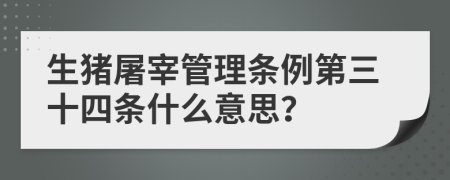 生猪屠宰管理条例第三十四条什么意思?